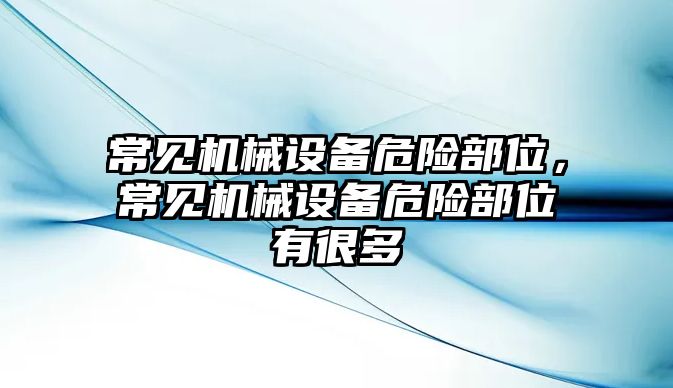 常见机械设备危险部位，常见机械设备危险部位有很多